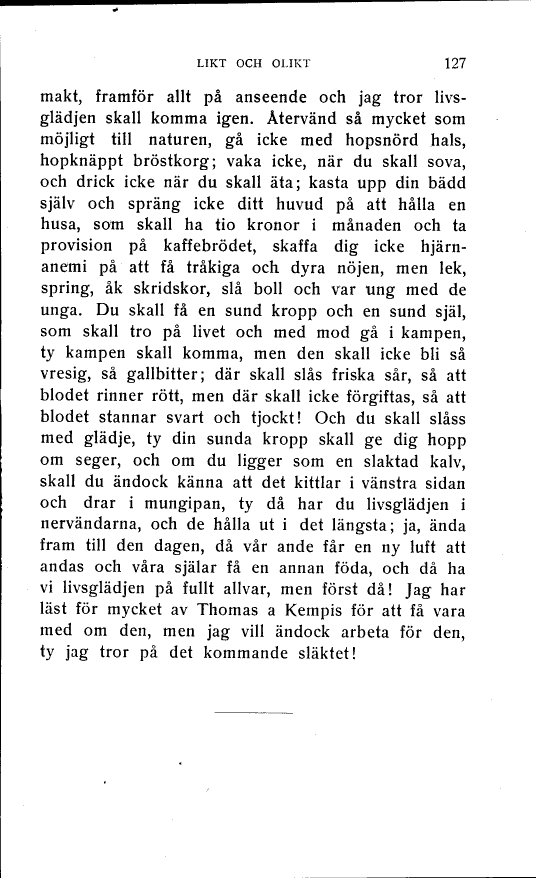 LIKT OCH OLIKT 127

makt, framför allt på anseende och jag tror livsglädjen skall komma igen. Återvänd så mycket som möjligt till naturen, gå icke med hopsnörd hals, hopknäppt bröstkorg; vaka icke, när du skall sova, och drick icke när du skall äta; kasta upp din bädd själv och spräng icke ditt huvud på att hålla en husa, som skall ha tio kronor i månaden och ta provision på kaffebrödet, skaffa dig icke hjärnanemi på att få tråkiga och dyra nöjen, men lek, spring, åk skridskor, slå boll och var ung med de unga. Du skall få en sund kropp och en sund själ, som skall tro på livet och med mod gå i kampen, ty kampen skall komma, men den skall icke bli så vresig, så gallbitter; där skall slås friska sår, så att blodet rinner rött, men där skall icke förgiftas, så att blodet stannar svart och tjockt! Och du skall slåss med glädje, ty din sunda kropp skall ge dig hopp om seger, och om du ligger som en slaktad kalv, skall du ändock känna att det kittlar i vänstra sidan och drar i mungipan, ty då har du livsglädjen i nervändarna, och de hålla ut i det längsta; ja, ända fram till den dagen, då vår ande får en ny luft att andas och våra själar få en annan föda, och då ha vi livsglädjen på fullt allvar, men först då! Jag har läst för mycket av Thomas a Kempis för att få vara med om den, men jag vill ändock arbeta för den, ty jag tror på det kommande släktet!